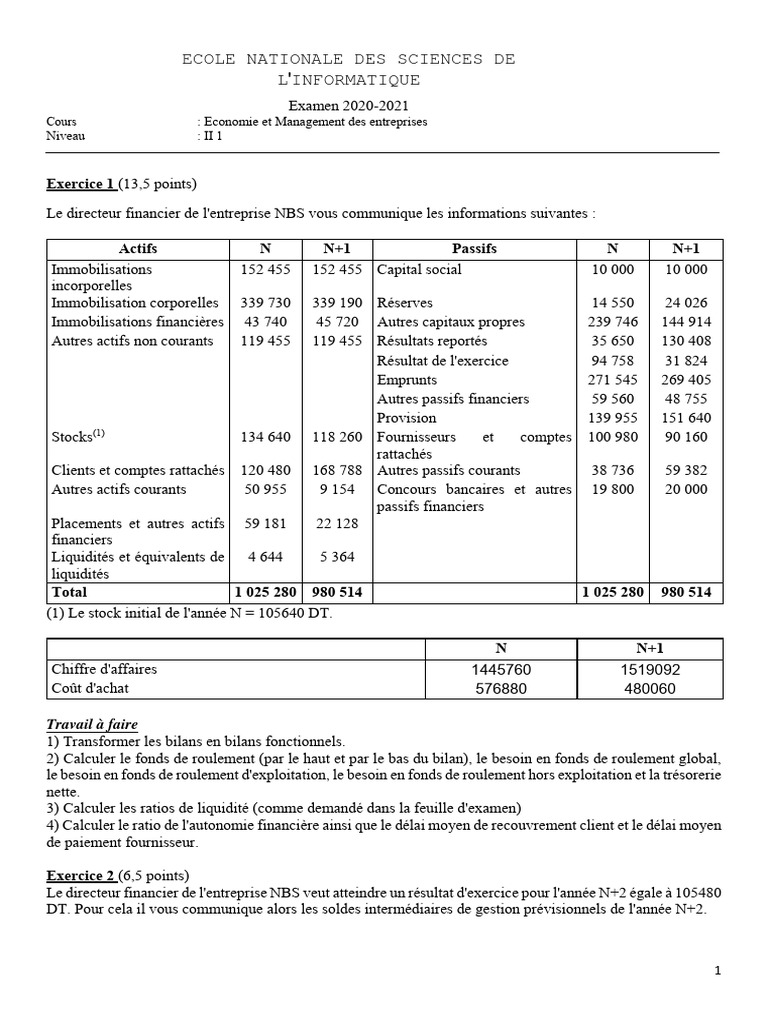 ECOLE NATIONALE DES SCIENCES DE L'INFORMATIQUE

Examen 2020-2021
Cours : Economie et Management des entreprises
Niveau : II 1

Exercice 1 (13,5 points)

Le directeur financier de l'entreprise NBS vous communique les informations suivantes :

| Actifs | N | N+1 | Passifs | N | N+1 |
|---|---|---|---|---|---|
| Immobilisations incorporelles | 152 455 | 152 455 | Capital social | 10 000 | 10 000 |
| Immobilisation corporelles | 339 730 | 339 190 | Réserves | 14 550 | 24 026 |
| Immobilisations financières | 43 740 | 45 720 | Autres capitaux propres | 239 746 | 144 914 |
| Autres actifs non courants | 119 455 | 119 455 | Résultats reportés | 35 650 | 130 408 |
| | | | Résultat de l'exercice | 94 758 | 31 824 |
| | | | Emprunts | 271 545 | 269 405 |
| | | | Autres passifs financiers | 59 560 | 48 755 |
| | | | Provision | 139 955 | 151 640 |
| Stocks$^{(1)}$ | 134 640 | 118 260 | Fournisseurs et comptes rattachés | 100 980 | 90 160 |
| Clients et comptes rattachés | 120 480 | 168 788 | Autres passifs courants | 38 736 | 59 382 |
| Autres actifs courants | 50 955 | 9 154 | Concours bancaires et autres passifs financiers | 19 800 | 20 000 |
| Placements et autres actifs financiers | 59 181 | 22 128 | | | |
| Liquidités et équivalents de liquidités | 4 644 | 5 364 | | | |
| Total | 1 025 280 | 980 514 | | 1 025 280 | 980 514 |

(1) Le stock initial de l'année N = 105640 DT.

| | N | N+1 |
|---|---|---|
| Chiffre d'affaires | 1445760 | 1519092 |
| Coût d'achat | 576880 | 480060 |

Travail à faire
1) Transformer les bilans en bilans fonctionnels.
2) Calculer le fonds de roulement (par le haut et par le bas du bilan), le besoin en fonds de roulement global, le besoin en fonds de roulement d'exploitation, le besoin en fonds de roulement hors exploitation et la trésorerie nette.
3) Calculer les ratios de liquidité (comme demandé dans la feuille d'examen)
4) Calculer le ratio de l'autonomie financière ainsi que le délai moyen de recouvrement client et le délai moyen de paiement fournisseur.

Exercice 2 (6,5 points)
Le directeur financier de l'entreprise NBS veut atteindre un résultat d'exercice pour l'année N+2 égale à 105480 DT. Pour cela il vous communique alors les soldes intermédiaires de gestion prévisionnels de l'année N+2.

1